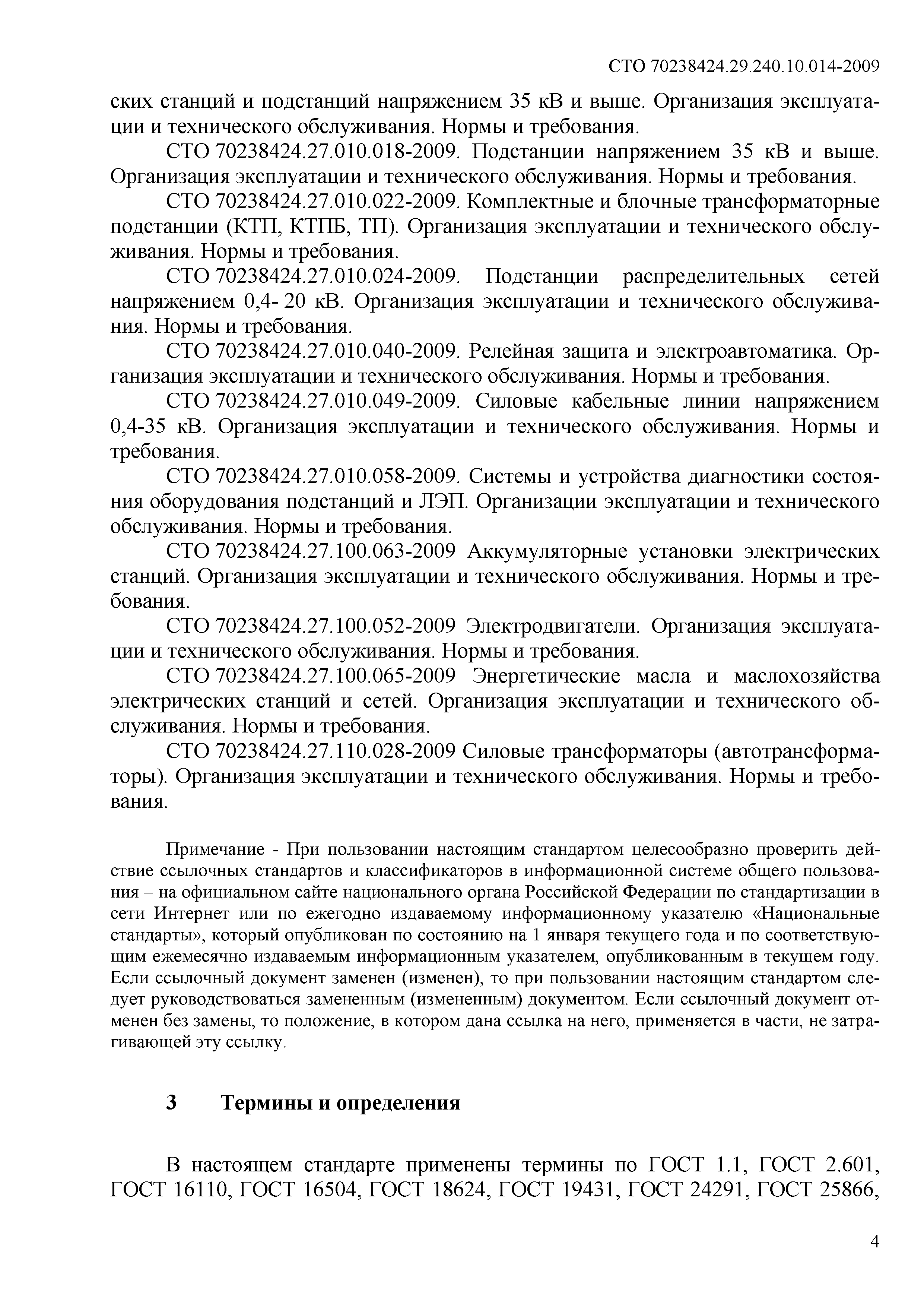 СТО 70238424.29.240.10.014-2009

ских станций и подстанций напряжением 35 кВ и выше. Организация эксплуатации и технического обслуживания. Нормы и требования.

СТО 70238424.27.010.018-2009. Подстанции напряжением 35 кВ и выше. Организация эксплуатации и технического обслуживания. Нормы и требования.

СТО 70238424.27.010.022-2009. Комплектные и блочные трансформаторные подстанции (КТП, КТПБ, ТП). Организация эксплуатации и технического обслуживания. Нормы и требования.

СТО 70238424.27.010.024-2009. Подстанции распределительных сетей напряжением 0,4- 20 кВ. Организация эксплуатации и технического обслуживания. Нормы и требования.

СТО 70238424.27.010.040-2009. Релейная защита и электроавтоматика. Организация эксплуатации и технического обслуживания. Нормы и требования.

СТО 70238424.27.010.049-2009. Силовые кабельные линии напряжением 0,4-35 кВ. Организация эксплуатации и технического обслуживания. Нормы и требования.

СТО 70238424.27.010.058-2009. Системы и устройства диагностики состояния оборудования подстанций и ЛЭП. Организации эксплуатации и технического обслуживания. Нормы и требования.

СТО 70238424.27.100.063-2009 Аккумуляторные установки электрических станций. Организация эксплуатации и технического обслуживания. Нормы и требования.

СТО 70238424.27.100.052-2009 Электродвигатели. Организация эксплуатации и технического обслуживания. Нормы и требования.

СТО 70238424.27.100.065-2009 Энергетические масла и маслохозяйства электрических станций и сетей. Организация эксплуатации и технического обслуживания. Нормы и требования.

СТО 70238424.27.110.028-2009 Силовые трансформаторы (автотрансформаторы). Организация эксплуатации и технического обслуживания. Нормы и требования.

Примечание - При пользовании настоящим стандартом целесообразно проверить действие ссылочных стандартов и классификаторов в информационной системе общего пользования – на официальном сайте национального органа Российской Федерации по стандартизации в сети Интернет или по ежегодно издаваемому информационному указателю «Национальные стандарты», который опубликован по состоянию на 1 января текущего года и по соответствующим ежемесячно издаваемым информационным указателем, опубликованным в текущем году. Если ссылочный документ заменен (изменен), то при пользовании настоящим стандартом следует руководствоваться замененным (измененным) документом. Если ссылочный документ отменен без замены, то положение, в котором дана ссылка на него, применяется в части, не затрагивающей эту ссылку.

3 Термины и определения

В настоящем стандарте применены термины по ГОСТ 1.1, ГОСТ 2.601, ГОСТ 16110, ГОСТ 16504, ГОСТ 18624, ГОСТ 19431, ГОСТ 24291, ГОСТ 25866,

4